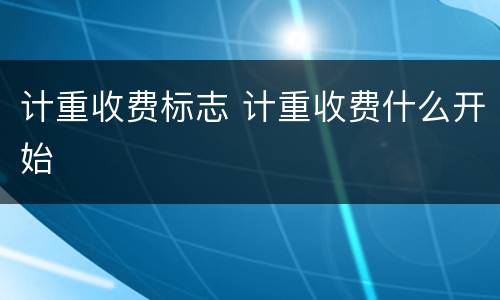 计重收费标志 计重收费什么开始